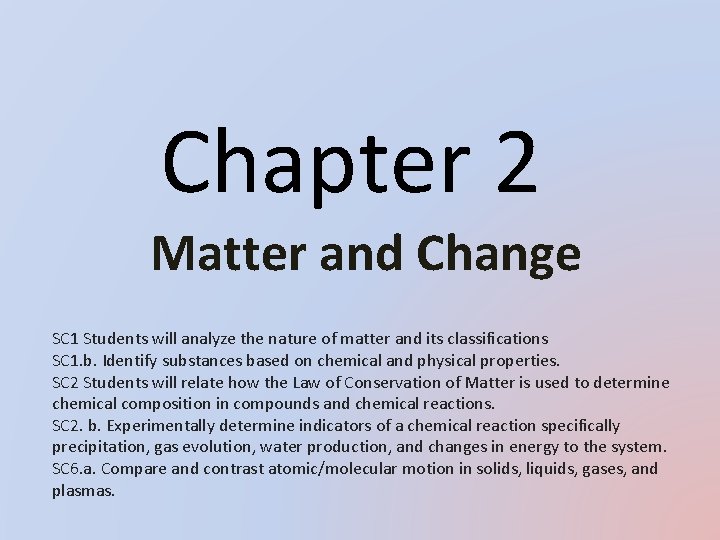 Chapter 2

Matter and Change

SC1 Students will analyze the nature of matter and its classifications
SC1.b. Identify substances based on chemical and physical properties.
SC2 Students will relate how the Law of Conservation of Matter is used to determine chemical composition in compounds and chemical reactions.
SC2. b. Experimentally determine indicators of a chemical reaction specifically precipitation, gas evolution, water production, and changes in energy to the system.
SC6.a. Compare and contrast atomic/molecular motion in solids, liquids, gases, and plasmas.